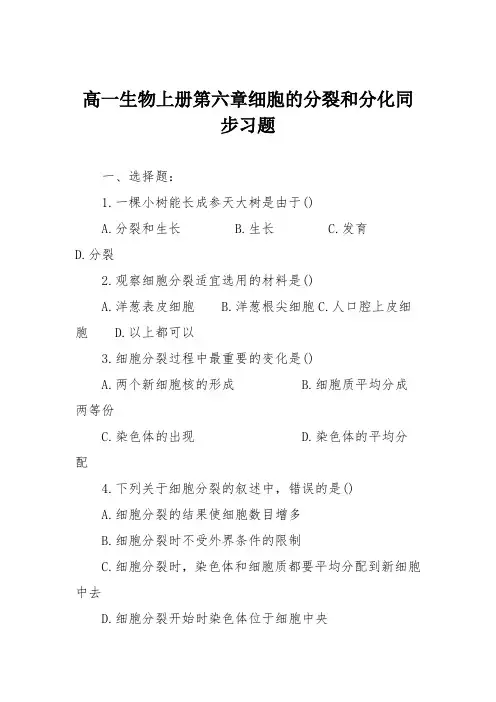 高一生物上册第六章细胞的分裂和分化同步习题

一、选择题：

1.一棵小树能长成参天大树是由于()

A.分裂和生长　　B.生长　　C.发育　　D.分裂

2.观察细胞分裂适宜选用的材料是()

A.洋葱表皮细胞　　B.洋葱根尖细胞 C.人口腔上皮细胞　　D.以上都可以

3.细胞分裂过程中最重要的变化是()

A.两个新细胞核的形成　　B.细胞质平均分成两等份

C.染色体的出现　　D.染色体的平均分配

4.下列关于细胞分裂的叙述中，错误的是()

A.细胞分裂的结果使细胞数目增多

B.细胞分裂时不受外界条件的限制

C.细胞分裂时，染色体和细胞质都要平均分配到新细胞中去

D.细胞分裂开始时染色体位于细胞中央